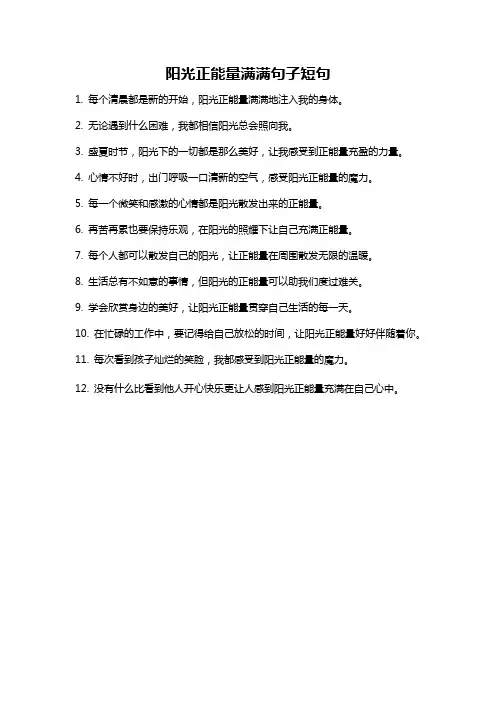 阳光正能量满满句子短句

1. 每个清晨都是新的开始，阳光正能量满满地注入我的身体。

2. 无论遇到什么困难，我都相信阳光总会照向我。

3. 盛夏时节，阳光下的一切都是那么美好，让我感受到正能量充盈的力量。

4. 心情不好时，出门呼吸一口清新的空气，感受阳光正能量的魔力。

5. 每一个微笑和感激的心情都是阳光散发出来的正能量。

6. 再苦再累也要保持乐观，在阳光的照耀下让自己充满正能量。

7. 每个人都可以散发自己的阳光，让正能量在周围散发无限的温暖。

8. 生活总有不如意的事情，但阳光的正能量可以助我们度过难关。

9. 学会欣赏身边的美好，让阳光正能量贯穿自己生活的每一天。

10. 在忙碌的工作中，要记得给自己放松的时间，让阳光正能量好好伴随着你。

11. 每次看到孩子灿烂的笑脸，我都感受到阳光正能量的魔力。

12. 没有什么比看到他人开心快乐更让人感到阳光正能量充满在自己心中。